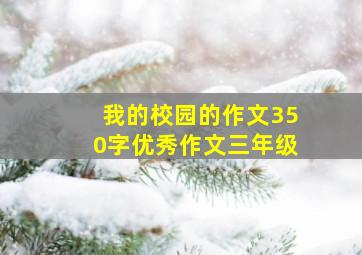 我的校园的作文350字优秀作文三年级